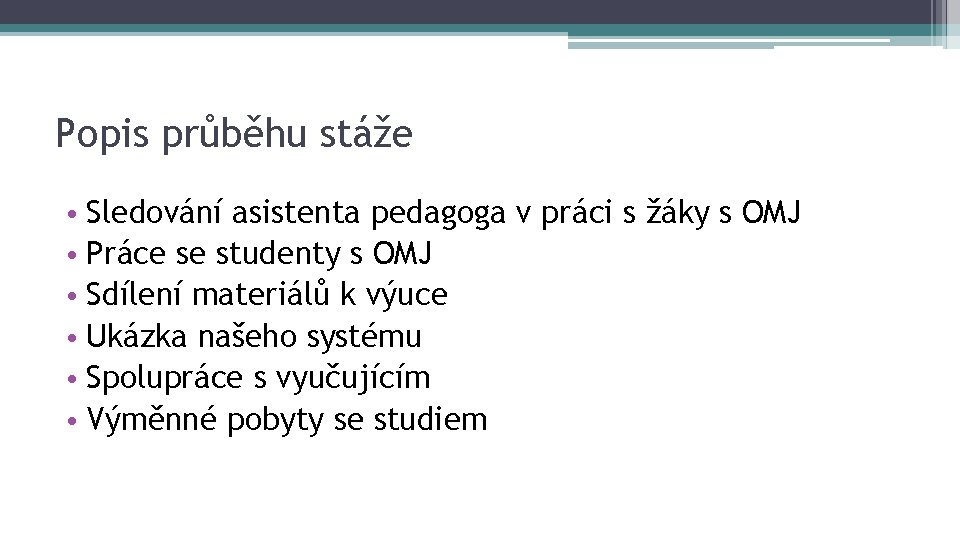 Popis průběhu stáže

• Sledování asistenta pedagoga v práci s žáky s OMJ
• Práce se studenty s OMJ
• Sdílení materiálů k výuce
• Ukázka našeho systému
• Spolupráce s vyučujícím
• Výměnné pobyty se studiem